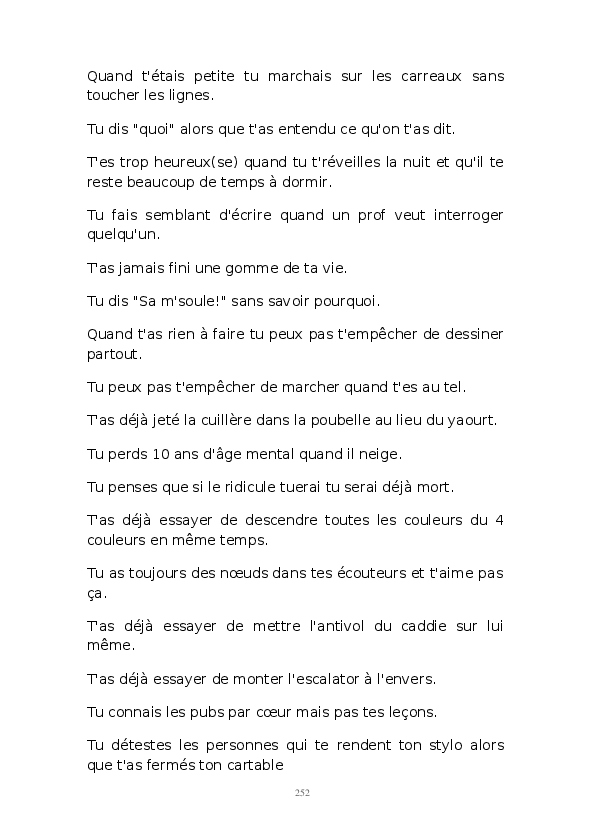 Quand t'étais petite tu marchais sur les carreaux sans toucher les lignes.

Tu dis "quoi" alors que t'as entendu ce qu'on t'as dit.

T'es trop heureux(se) quand tu t'réveilles la nuit et qu'il te reste beaucoup de temps à dormir.

Tu fais semblant d'écrire quand un prof veut interroger quelqu'un.

T'as jamais fini une gomme de ta vie.

Tu dis "Sa m'soule!" sans savoir pourquoi.

Quand t'as rien à faire tu peux pas t'empêcher de dessiner partout.

Tu peux pas t'empêcher de marcher quand t'es au tel.

T'as déjà jeté la cuillère dans la poubelle au lieu du yaourt.

Tu perds 10 ans d'âge mental quand il neige.

Tu penses que si le ridicule tuerai tu serai déjà mort.

T'as déjà essayer de descendre toutes les couleurs du 4 couleurs en même temps.

Tu as toujours des nœuds dans tes écouteurs et t'aime pas ça.

T'as déjà essayer de mettre l'antivol du caddie sur lui même.

T'as déjà essayer de monter l'escalator à l'envers.

Tu connais les pubs par cœur mais pas tes leçons.

Tu détestes les personnes qui te rendent ton stylo alors que t'as fermés ton cartable

252